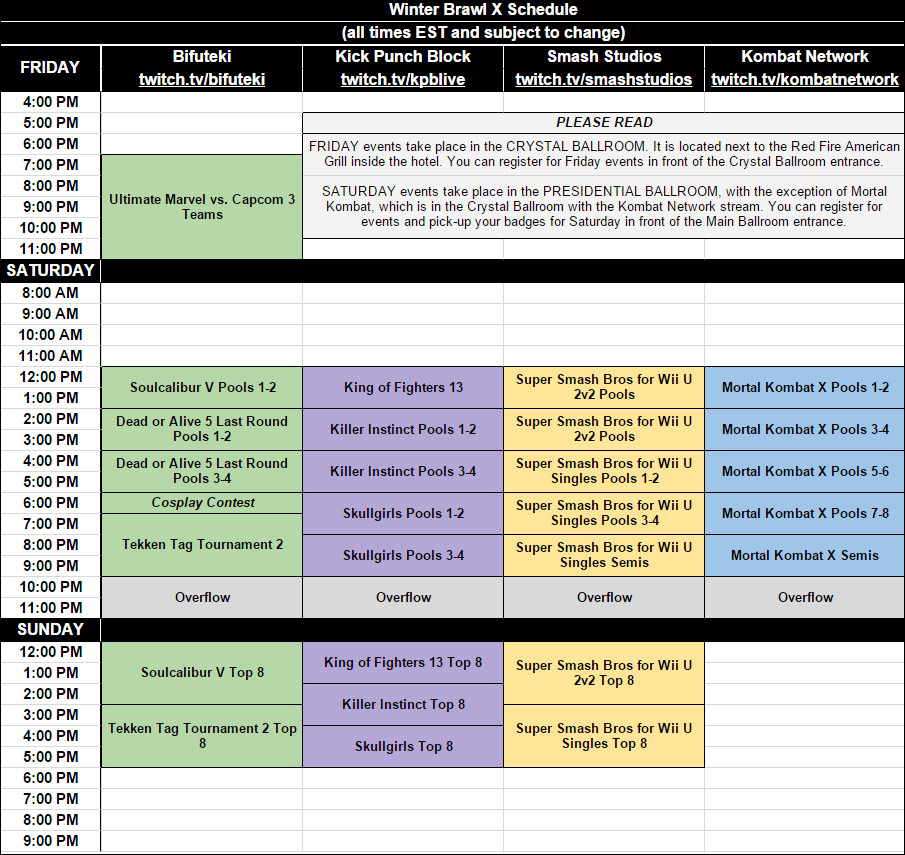 Winter Brawl X Schedule
(all times EST and subject to change)

| FRIDAY | Bifuteki twitch.tv/bifuteki | Kick Punch Block twitch.tv/kpblive | Smash Studios twitch.tv/smashstudios | Kombat Network twitch.tv/kombatnetwork |
|---|---|---|---|---|
| 4:00 PM | | | | |
| 5:00 PM | | PLEASE READ | | |
| 6:00 PM | | FRIDAY events take place in the CRYSTAL BALLROOM. It is located next to the Red Fire American Grill inside the hotel. You can register for Friday events in front of the Crystal Ballroom entrance. | | |
| 7:00 PM | Ultimate Marvel vs. Capcom 3 Teams | | | |
| 8:00 PM | | SATURDAY events take place in the PRESIDENTIAL BALLROOM, with the exception of Mortal Kombat, which is in the Crystal Ballroom with the Kombat Network stream. You can register for events and pick-up your badges for Saturday in front of the Main Ballroom entrance. | | |
| 9:00 PM | | | | |
| 10:00 PM | | | | |
| 11:00 PM | | | | |
| SATURDAY | | | | |
| 8:00 AM | | | | |
| 9:00 AM | | | | |
| 10:00 AM | | | | |
| 11:00 AM | | | | |
| 12:00 PM | Soulcalibur V Pools 1-2 | King of Fighters 13 | Super Smash Bros for Wii U 2v2 Pools | Mortal Kombat X Pools 1-2 |
| 1:00 PM | | | | |
| 2:00 PM | Dead or Alive 5 Last Round Pools 1-2 | Killer Instinct Pools 1-2 | Super Smash Bros for Wii U 2v2 Pools | Mortal Kombat X Pools 3-4 |
| 3:00 PM | | | | |
| 4:00 PM | Dead or Alive 5 Last Round Pools 3-4 | Killer Instinct Pools 3-4 | Super Smash Bros for Wii U Singles Pools 1-2 | Mortal Kombat X Pools 5-6 |
| 5:00 PM | | | | |
| 6:00 PM | Cosplay Contest | Skullgirls Pools 1-2 | Super Smash Bros for Wii U Singles Pools 3-4 | Mortal Kombat X Pools 7-8 |
| 7:00 PM | Tekken Tag Tournament 2 | | | |
| 8:00 PM | | Skullgirls Pools 3-4 | Super Smash Bros for Wii U Singles Semis | Mortal Kombat X Semis |
| 9:00 PM | | | | |
| 10:00 PM | Overflow | Overflow | Overflow | Overflow |
| 11:00 PM | | | | |
| SUNDAY | | | | |
| 12:00 PM | Soulcalibur V Top 8 | King of Fighters 13 Top 8 | Super Smash Bros for Wii U 2v2 Top 8 | |
| 1:00 PM | | | | |
| 2:00 PM | | Killer Instinct Top 8 | | |
| 3:00 PM | Tekken Tag Tournament 2 Top 8 | | Super Smash Bros for Wii U Singles Top 8 | |
| 4:00 PM | | Skullgirls Top 8 | | |
| 5:00 PM | | | | |
| 6:00 PM | | | | |
| 7:00 PM | | | | |
| 8:00 PM | | | | |
| 9:00 PM | | | | |